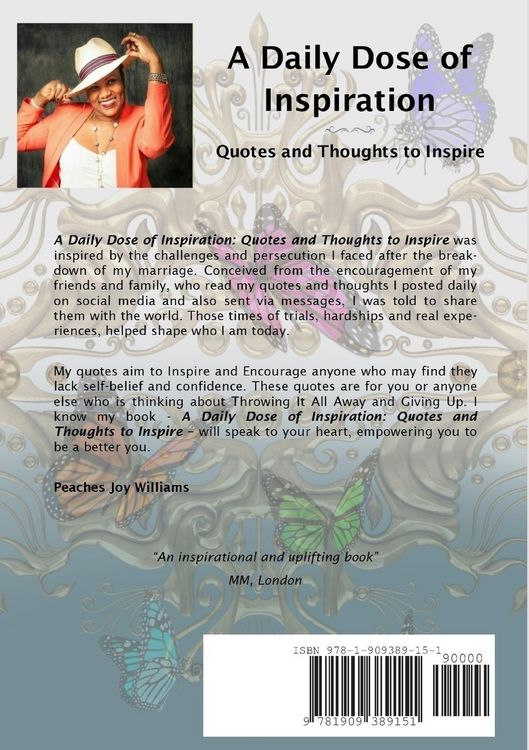 A Daily Dose of Inspiration

Quotes and Thoughts to Inspire

A Daily Dose of Inspiration: Quotes and Thoughts to Inspire was inspired by the challenges and persecution I faced after the breakdown of my marriage. Conceived from the encouragement of my friends and family, who read my quotes and thoughts I posted daily on social media and also sent via messages, I was told to share them with the world. Those times of trials, hardships and real experiences, helped shape who I am today.

My quotes aim to Inspire and Encourage anyone who may find they lack self-belief and confidence. These quotes are for you or anyone else who is thinking about Throwing It All Away and Giving Up. I know my book - A Daily Dose of Inspiration: Quotes and Thoughts to Inspire - will speak to your heart, empowering you to be a better you.

Peaches Joy Williams

"An inspirational and uplifting book"

MM, London

ISBN 978-1-909389-15-1

90000

9 781909 389151